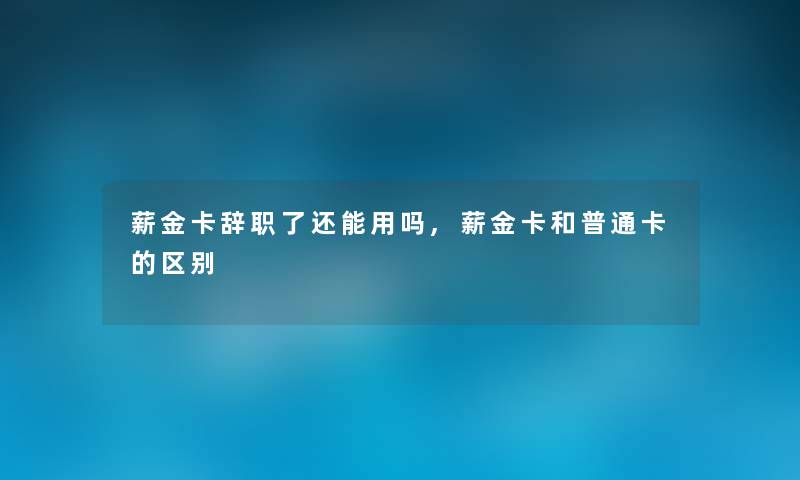 薪金卡辞职了还能用吗，薪金卡和普通卡的区别